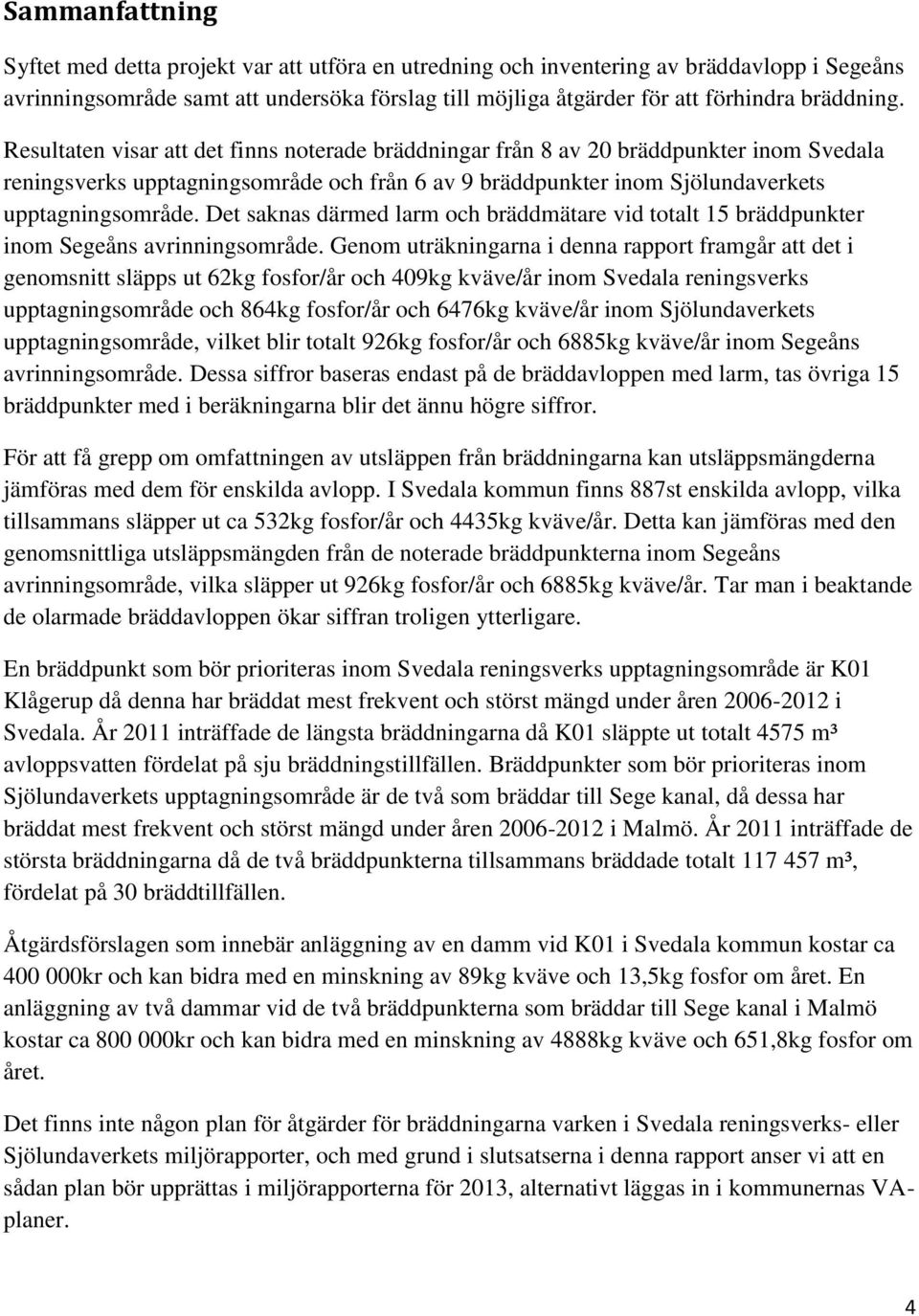 Sammanfattning

Syftet med detta projekt var att utföra en utredning och inventering av bräddavlopp i Segeåns avrinningsområde samt att undersöka förslag till möjliga åtgärder för att förhindra bräddning. Resultaten visar att det finns noterade bräddningar från 8 av 20 bräddpunkter inom Svedala reningsverks upptagningsområde och från 6 av 9 bräddpunkter inom Sjölundaverkets upptagningsområde. Det saknas därmed larm och bräddmätare vid totalt 15 bräddpunkter inom Segeåns avrinningsområde. Genom uträkningarna i denna rapport framgår att det i genomsnitt släpps ut 62kg fosfor/år och 409kg kväve/år inom Svedala reningsverks upptagningsområde och 864kg fosfor/år och 6476kg kväve/år inom Sjölundaverkets upptagningsområde, vilket blir totalt 926kg fosfor/år och 6885kg kväve/år inom Segeåns avrinningsområde. Dessa siffror baseras endast på de bräddavloppen med larm, tas övriga 15 bräddpunkter med i beräkningarna blir det ännu högre siffror.

För att få grepp om omfattningen av utsläppen från bräddningarna kan utsläppsmängderna jämföras med dem för enskilda avlopp. I Svedala kommun finns 887st enskilda avlopp, vilka tillsammans släpper ut ca 532kg fosfor/år och 4435kg kväve/år. Detta kan jämföras med den genomsnittliga utsläppsmängden från de noterade bräddpunkterna inom Segeåns avrinningsområde, vilka släpper ut 926kg fosfor/år och 6885kg kväve/år. Tar man i beaktande de olarmade bräddavloppen ökar siffran troligen ytterligare.

En bräddpunkt som bör prioriteras inom Svedala reningsverks upptagningsområde är K01 Klågerup då denna har bräddat mest frekvent och störst mängd under åren 2006-2012 i Svedala. År 2011 inträffade de längsta bräddningarna då K01 släppte ut totalt 4575 m³ avloppsvatten fördelat på sju bräddningstillfällen. Bräddpunkter som bör prioriteras inom Sjölundaverkets upptagningsområde är de två som bräddar till Sege kanal, då dessa har bräddat mest frekvent och störst mängd under åren 2006-2012 i Malmö. År 2011 inträffade de största bräddningarna då de två bräddpunkterna tillsammans bräddade totalt 117 457 m³, fördelat på 30 bräddtillfällen.

Åtgärdsförslagen som innebär anläggning av en damm vid K01 i Svedala kommun kostar ca 400 000kr och kan bidra med en minskning av 89kg kväve och 13,5kg fosfor om året. En anläggning av två dammar vid de två bräddpunkterna som bräddar till Sege kanal i Malmö kostar ca 800 000kr och kan bidra med en minskning av 4888kg kväve och 651,8kg fosfor om året.

Det finns inte någon plan för åtgärder för bräddningarna varken i Svedala reningsverks- eller Sjölundaverkets miljörapporter, och med grund i slutsatserna i denna rapport anser vi att en sådan plan bör upprättas i miljörapporterna för 2013, alternativt läggas in i kommunernas VA-planer.

4